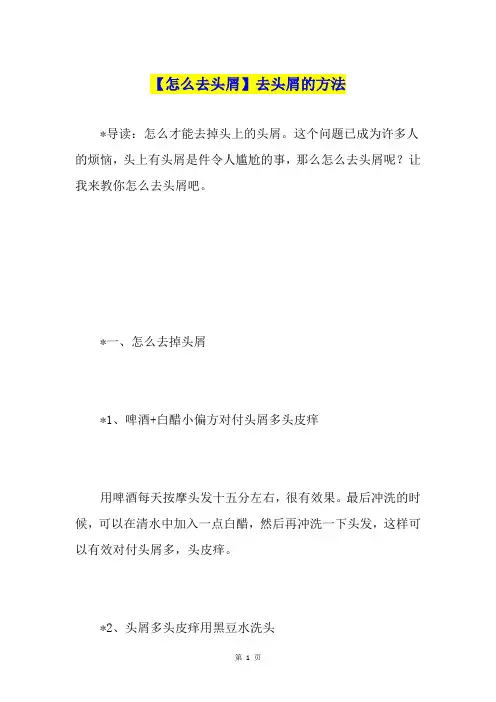 【怎么去头屑】去头屑的方法

*导读：怎么才能去掉头上的头屑。这个问题已成为许多人的烦恼，头上有头屑是件令人尴尬的事，那么怎么去头屑呢？让我来教你怎么去头屑吧。

*一、怎么去掉头屑

*1、啤酒+白醋小偏方对付头屑多头皮痒

用啤酒每天按摩头发十五分左右，很有效果。最后冲洗的时候，可以在清水中加入一点白醋，然后再冲洗一下头发，这样可以有效对付头屑多，头皮痒。

*2、头屑多头皮痒用黑豆水洗头

第 1 页